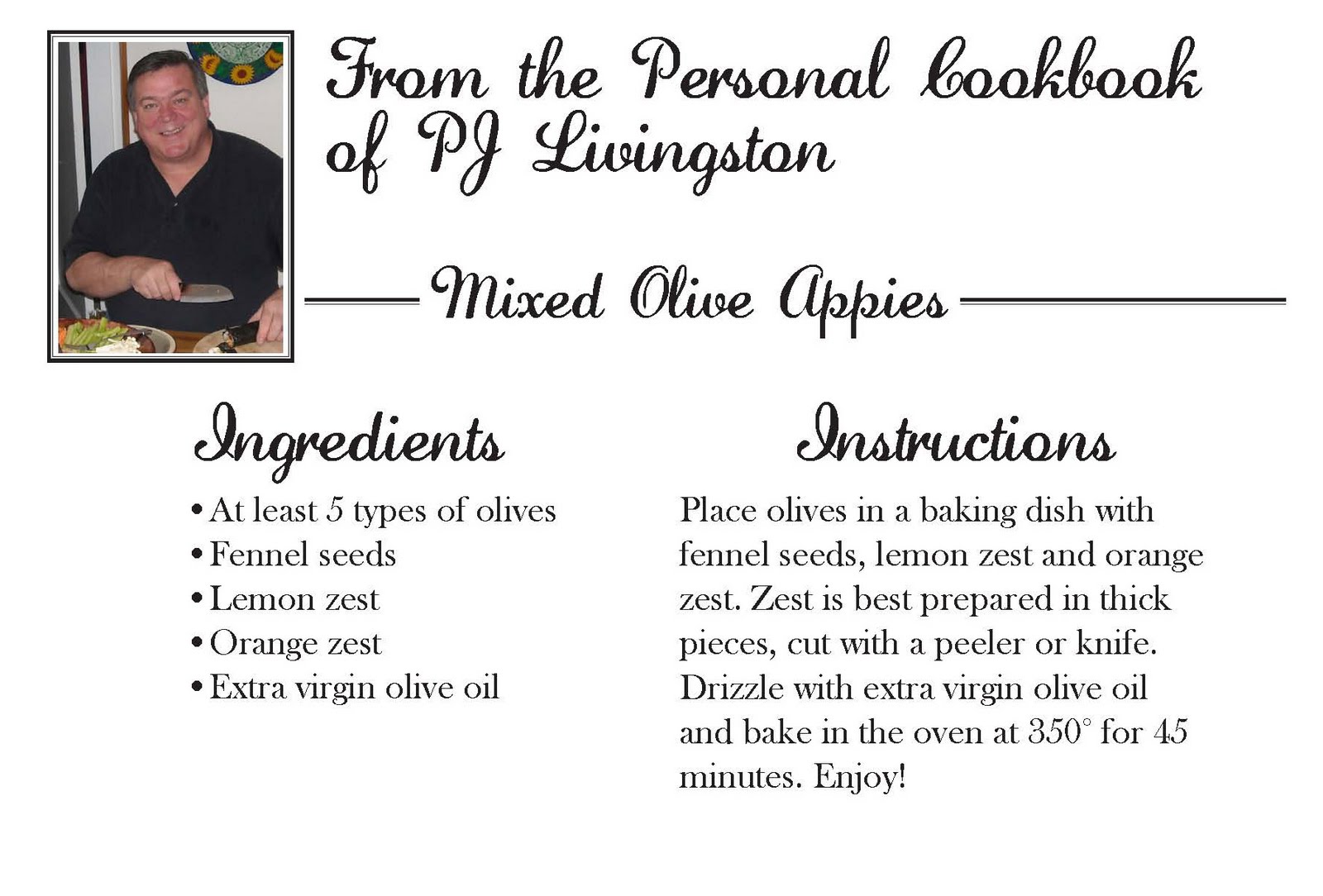 From the Personal Cookbook of PJ Livingston

Mixed Olive Appies

Ingredients

• At least 5 types of olives
• Fennel seeds
• Lemon zest
• Orange zest
• Extra virgin olive oil

Instructions

Place olives in a baking dish with fennel seeds, lemon zest and orange zest. Zest is best prepared in thick pieces, cut with a peeler or knife. Drizzle with extra virgin olive oil and bake in the oven at 350° for 45 minutes. Enjoy!